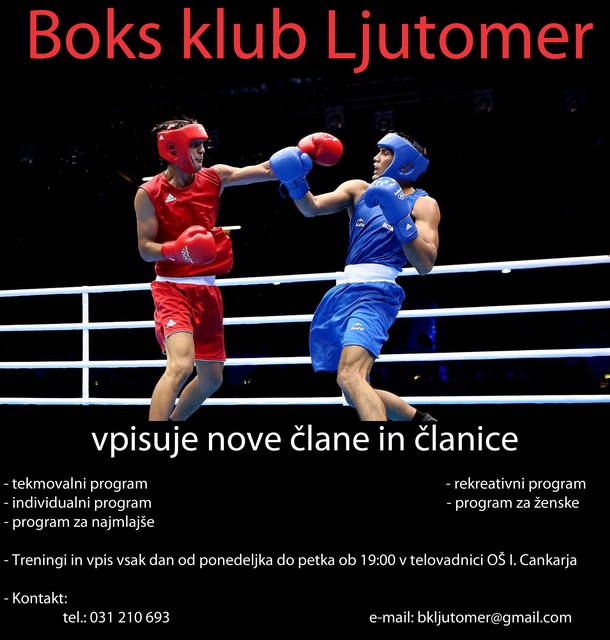 Boks klub Ljutomer

vpisuje nove člane in članice

- tekmovalni program
- individualni program
- program za najmlajše

- rekreativni program
- program za ženske

- Treningi in vpis vsak dan od ponedeljka do petka ob 19:00 v telovadnici OŠ I. Cankarja

- Kontakt:
tel.: 031 210 693

e-mail: bkljutomer@gmail.com